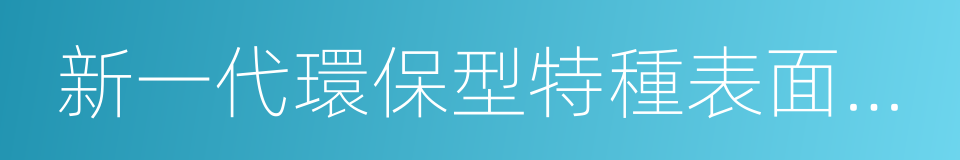 新一代環保型特種表面...